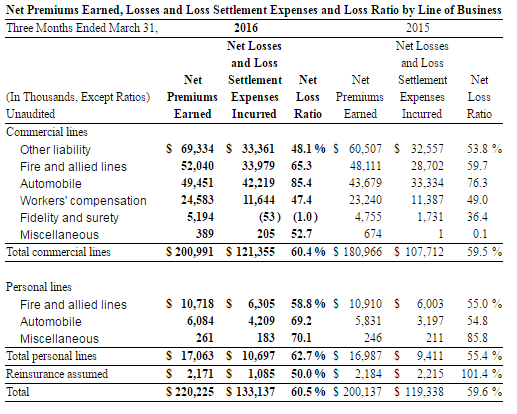 Net Premiums Earned, Losses and Loss Settlement Expenses and Loss Ratio by Line of Business

| Three Months Ended March 31, | 2016 | | | 2015 | | |
|---|---|---|---|---|---|---|
| (In Thousands, Except Ratios) Unaudited | Net Premiums Earned | Net Losses and Loss Settlement Expenses Incurred | Net Loss Ratio | Net Premiums Earned | Net Losses and Loss Settlement Expenses Incurred | Net Loss Ratio |
| Commercial lines | | | | | | |
| Other liability | \$ 69,334 | \$ 33,361 | 48.1 % | \$ 60,507 | \$ 32,557 | 53.8 % |
| Fire and allied lines | 52,040 | 33,979 | 65.3 | 48,111 | 28,702 | 59.7 |
| Automobile | 49,451 | 42,219 | 85.4 | 43,679 | 33,334 | 76.3 |
| Workers' compensation | 24,583 | 11,644 | 47.4 | 23,240 | 11,387 | 49.0 |
| Fidelity and surety | 5,194 | (53) | (1.0) | 4,755 | 1,731 | 36.4 |
| Miscellaneous | 389 | 205 | 52.7 | 674 | 1 | 0.1 |
| Total commercial lines | \$ 200,991 | \$ 121,355 | 60.4 % | \$ 180,966 | \$ 107,712 | 59.5 % |
| Personal lines | | | | | | |
| Fire and allied lines | \$ 10,718 | \$ 6,305 | 58.8 % | \$ 10,910 | \$ 6,003 | 55.0 % |
| Automobile | 6,084 | 4,209 | 69.2 | 5,831 | 3,197 | 54.8 |
| Miscellaneous | 261 | 183 | 70.1 | 246 | 211 | 85.8 |
| Total personal lines | \$ 17,063 | \$ 10,697 | 62.7 % | \$ 16,987 | \$ 9,411 | 55.4 % |
| Reinsurance assumed | \$ 2,171 | \$ 1,085 | 50.0 % | \$ 2,184 | \$ 2,215 | 101.4 % |
| Total | \$ 220,225 | \$ 133,137 | 60.5 % | \$ 200,137 | \$ 119,338 | 59.6 % |